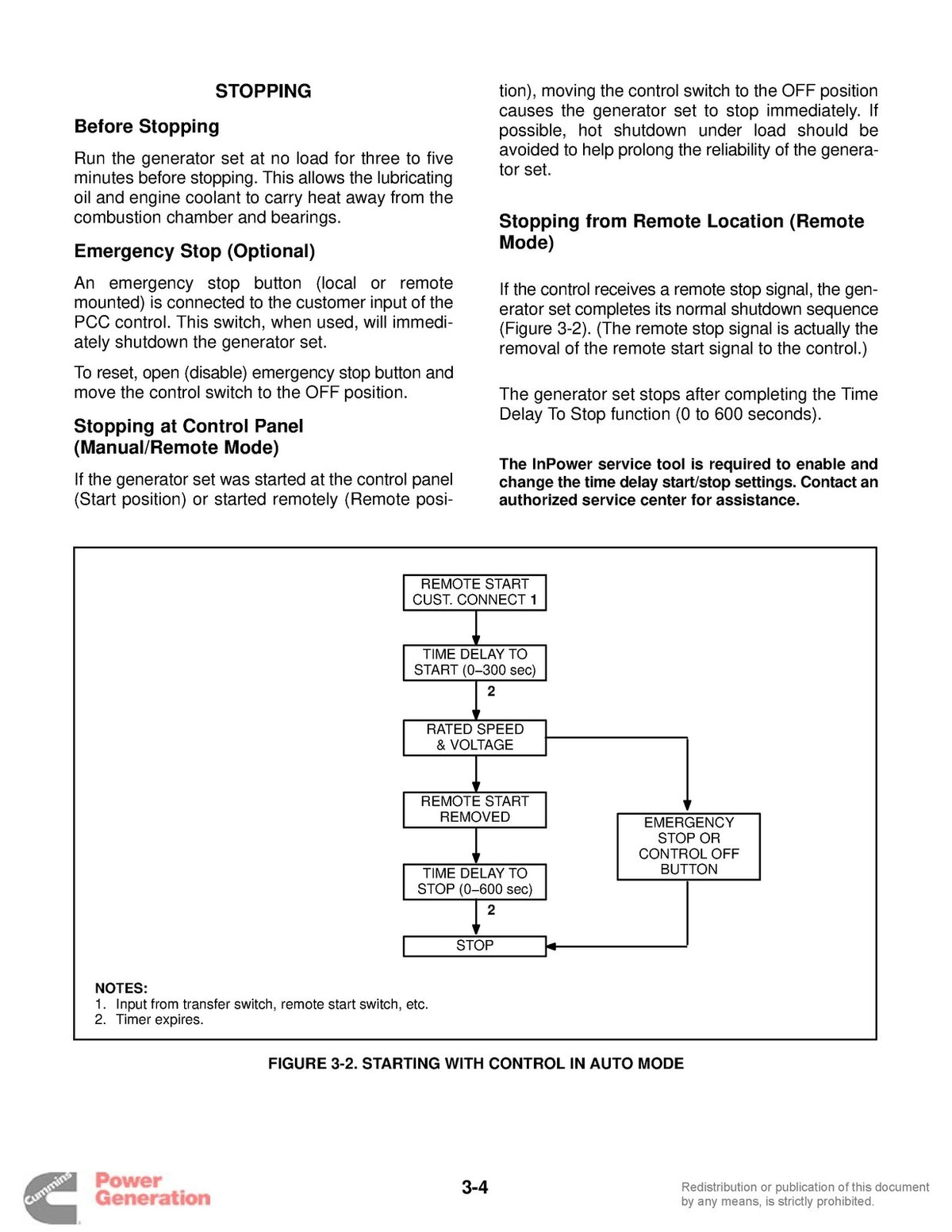 STOPPING

Before Stopping

Run the generator set at no load for three to five minutes before stopping. This allows the lubricating oil and engine coolant to carry heat away from the combustion chamber and bearings.

Emergency Stop (Optional)

An emergency stop button (local or remote mounted) is connected to the customer input of the PCC control. This switch, when used, will immediately shutdown the generator set.

To reset, open (disable) emergency stop button and move the control switch to the OFF position.

Stopping at Control Panel (Manual/Remote Mode)

If the generator set was started at the control panel (Start position) or started remotely (Remote position), moving the control switch to the OFF position causes the generator set to stop immediately. If possible, hot shutdown under load should be avoided to help prolong the reliability of the generator set.

Stopping from Remote Location (Remote Mode)

If the control receives a remote stop signal, the generator set completes its normal shutdown sequence (Figure 3-2). (The remote stop signal is actually the removal of the remote start signal to the control.)

The generator set stops after completing the Time Delay To Stop function (0 to 600 seconds).

The InPower service tool is required to enable and change the time delay start/stop settings. Contact an authorized service center for assistance.

REMOTE START CUST. CONNECT 1

TIME DELAY TO START (0–300 sec)

2

RATED SPEED & VOLTAGE

REMOTE START REMOVED

TIME DELAY TO STOP (0–600 sec)

2

STOP

EMERGENCY STOP OR CONTROL OFF BUTTON

NOTES:
1. Input from transfer switch, remote start switch, etc.
2. Timer expires.

FIGURE 3-2. STARTING WITH CONTROL IN AUTO MODE

Cummins Power Generation

3-4

Redistribution or publication of this document by any means, is strictly prohibited.